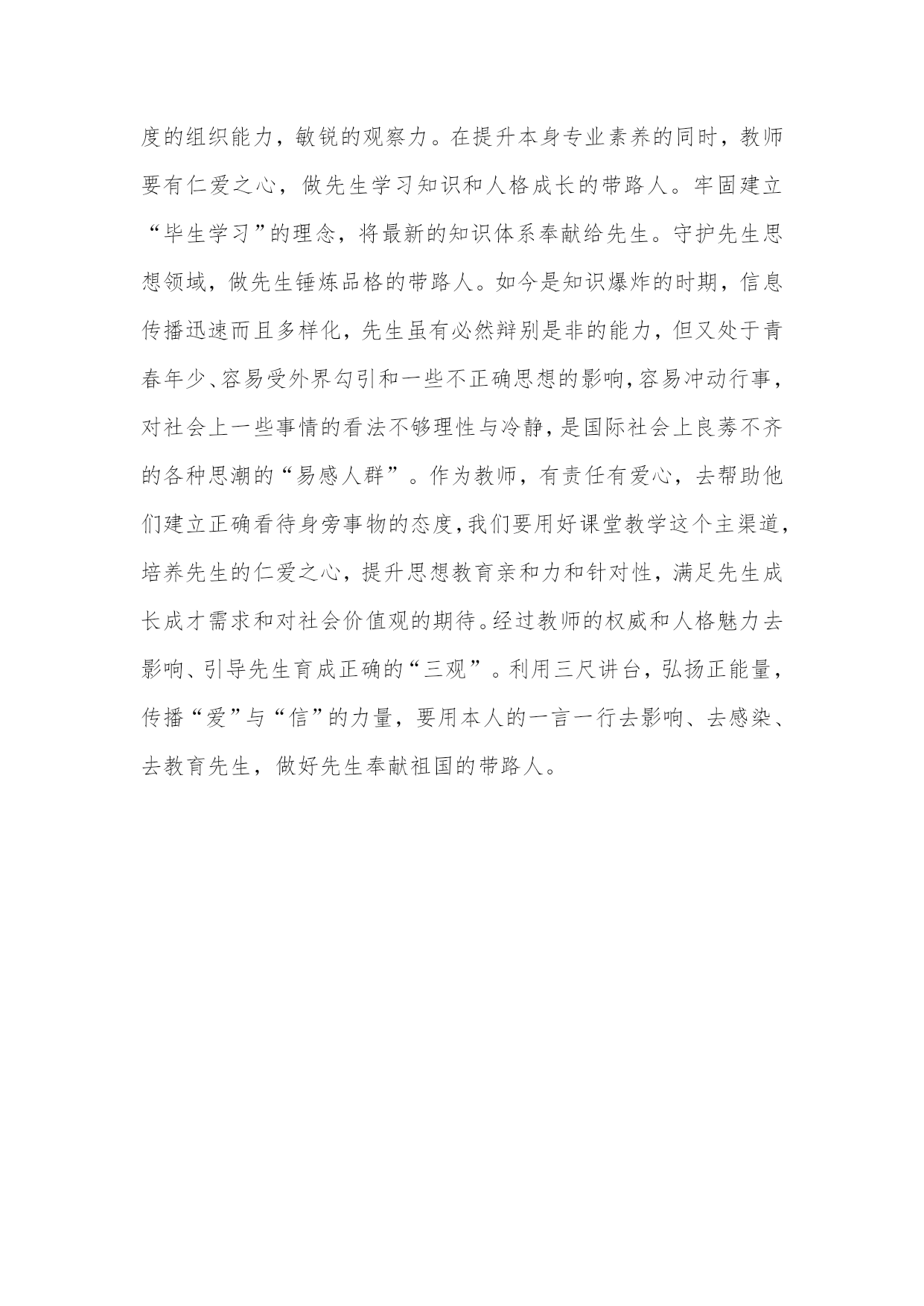 度的组织能力，敏锐的观察力。在提升本身专业素养的同时，教师要有仁爱之心，做先生学习知识和人格成长的带路人。牢固建立“毕生学习”的理念，将最新的知识体系奉献给先生。守护先生思想领域，做先生锤炼品格的带路人。如今是知识爆炸的时期，信息传播迅速而且多样化，先生虽有必然辩别是非的能力，但又处于青春年少、容易受外界勾引和一些不正确思想的影响，容易冲动行事，对社会上一些事情的看法不够理性与冷静，是国际社会上良莠不齐的各种思潮的“易感人群”。作为教师，有责任有爱心，去帮助他们建立正确看待身旁事物的态度，我们要用好课堂教学这个主渠道，培养先生的仁爱之心，提升思想教育亲和力和针对性，满足先生成长成才需求和对社会价值观的期待。经过教师的权威和人格魅力去影响、引导先生育成正确的“三观”。利用三尺讲台，弘扬正能量，传播“爱”与“信”的力量，要用本人的一言一行去影响、去感染、去教育先生，做好先生奉献祖国的带路人。